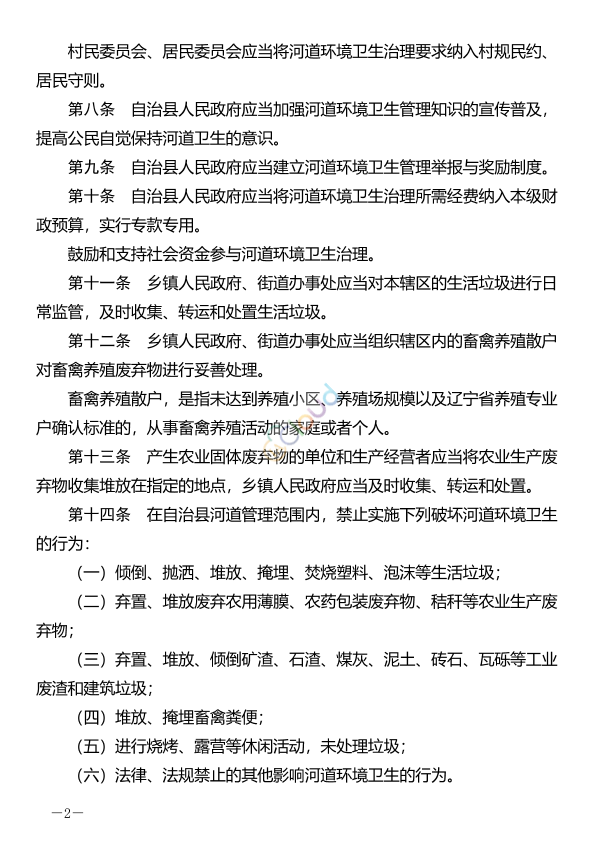 村民委员会、居民委员会应当将河道环境卫生治理要求纳入村规民约、居民守则。

第八条 自治县人民政府应当加强河道环境卫生管理知识的宣传普及，提高公民自觉保持河道卫生的意识。

第九条 自治县人民政府应当建立河道环境卫生管理举报与奖励制度。

第十条 自治县人民政府应当将河道环境卫生治理所需经费纳入本级财政预算，实行专款专用。

鼓励和支持社会资金参与河道环境卫生治理。

第十一条 乡镇人民政府、街道办事处应当对本辖区的生活垃圾进行日常监管，及时收集、转运和处置生活垃圾。

第十二条 乡镇人民政府、街道办事处应当组织辖区内的畜禽养殖散户对畜禽养殖废弃物进行妥善处理。

畜禽养殖散户，是指未达到养殖小区、养殖场规模以及辽宁省养殖专业户确认标准的，从事畜禽养殖活动的家庭或者个人。

第十三条 产生农业固体废弃物的单位和生产经营者应当将农业生产废弃物收集堆放在指定的地点，乡镇人民政府应当及时收集、转运和处置。

第十四条 在自治县河道管理范围内，禁止实施下列破坏河道环境卫生的行为：

（一）倾倒、抛洒、堆放、掩埋、焚烧塑料、泡沫等生活垃圾；

（二）弃置、堆放废弃农用薄膜、农药包装废弃物、秸秆等农业生产废弃物；

（三）弃置、堆放、倾倒矿渣、石渣、煤灰、泥土、砖石、瓦砾等工业废渣和建筑垃圾；

（四）堆放、掩埋畜禽粪便；

（五）进行烧烤、露营等休闲活动，未处理垃圾；

（六）法律、法规禁止的其他影响河道环境卫生的行为。

—2—